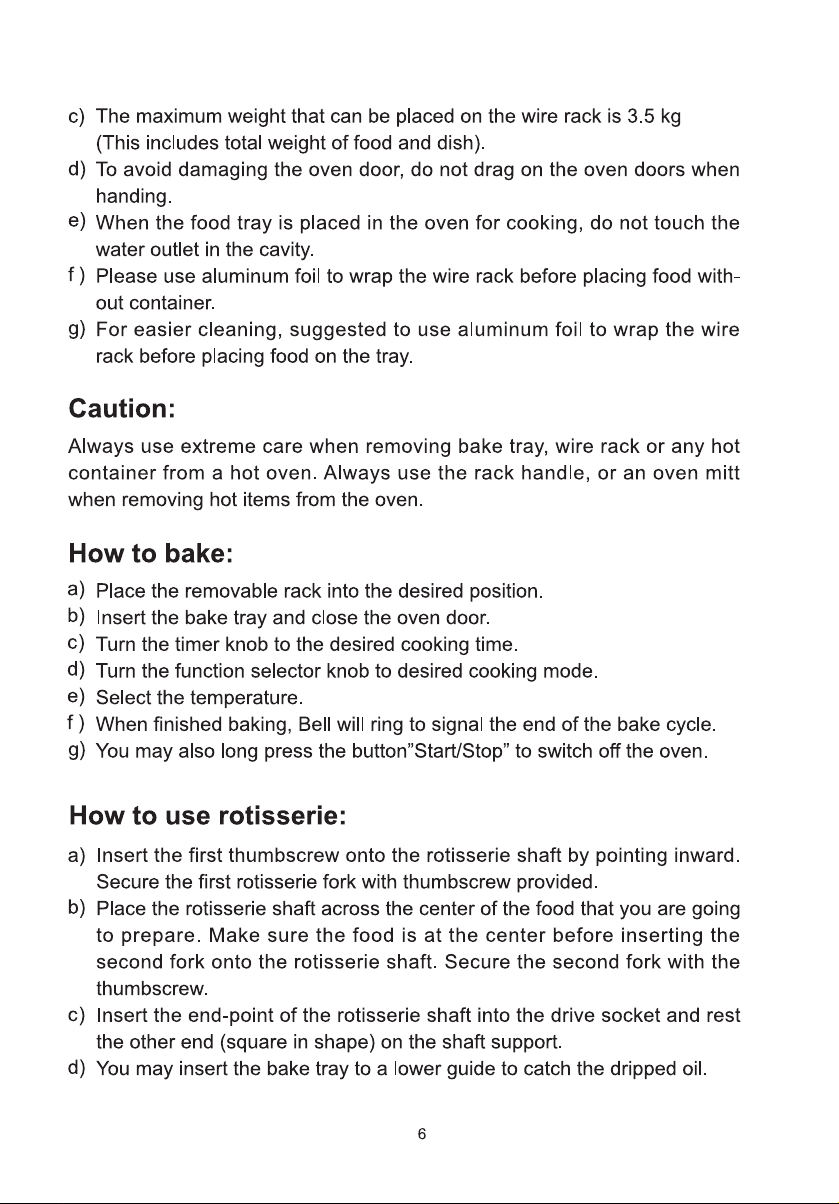 c) The maximum weight that can be placed on the wire rack is 3.5 kg (This includes total weight of food and dish).
d) To avoid damaging the oven door, do not drag on the oven doors when handing.
e) When the food tray is placed in the oven for cooking, do not touch the water outlet in the cavity.
f ) Please use aluminum foil to wrap the wire rack before placing food without container.
g) For easier cleaning, suggested to use aluminum foil to wrap the wire rack before placing food on the tray.

Caution:
Always use extreme care when removing bake tray, wire rack or any hot container from a hot oven. Always use the rack handle, or an oven mitt when removing hot items from the oven.

How to bake:
a) Place the removable rack into the desired position.
b) Insert the bake tray and close the oven door.
c) Turn the timer knob to the desired cooking time.
d) Turn the function selector knob to desired cooking mode.
e) Select the temperature.
f ) When finished baking, Bell will ring to signal the end of the bake cycle.
g) You may also long press the button"Start/Stop" to switch off the oven.

How to use rotisserie:
a) Insert the first thumbscrew onto the rotisserie shaft by pointing inward. Secure the first rotisserie fork with thumbscrew provided.
b) Place the rotisserie shaft across the center of the food that you are going to prepare. Make sure the food is at the center before inserting the second fork onto the rotisserie shaft. Secure the second fork with the thumbscrew.
c) Insert the end-point of the rotisserie shaft into the drive socket and rest the other end (square in shape) on the shaft support.
d) You may insert the bake tray to a lower guide to catch the dripped oil.

6